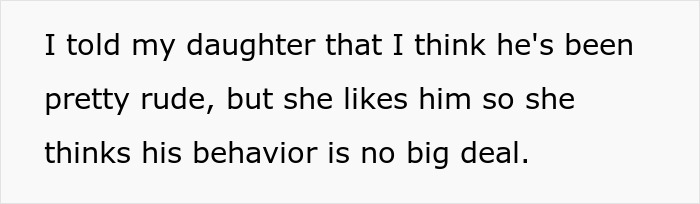 I told my daughter that I think he's been pretty rude, but she likes him so she thinks his behavior is no big deal.